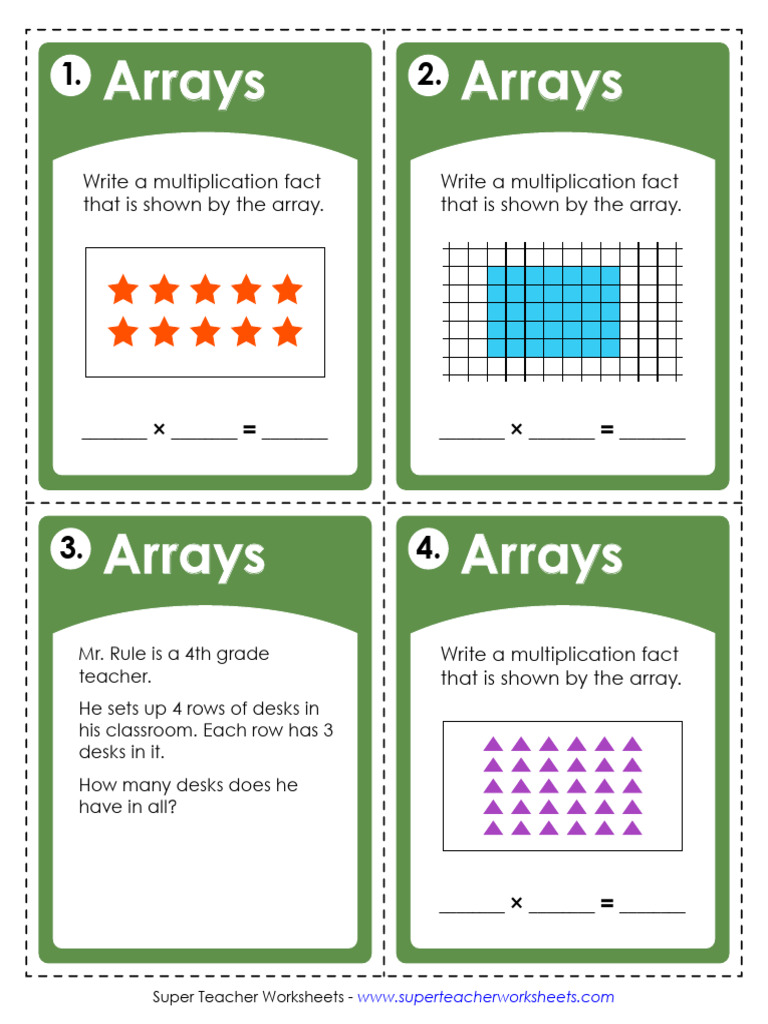 1. Arrays

Write a multiplication fact that is shown by the array.

______ × ______ = ______

2. Arrays

Write a multiplication fact that is shown by the array.

______ × ______ = ______

3. Arrays

Mr. Rule is a 4th grade teacher.

He sets up 4 rows of desks in his classroom. Each row has 3 desks in it.

How many desks does he have in all?

4. Arrays

Write a multiplication fact that is shown by the array.

______ × ______ = ______

Super Teacher Worksheets - www.superteacherworksheets.com